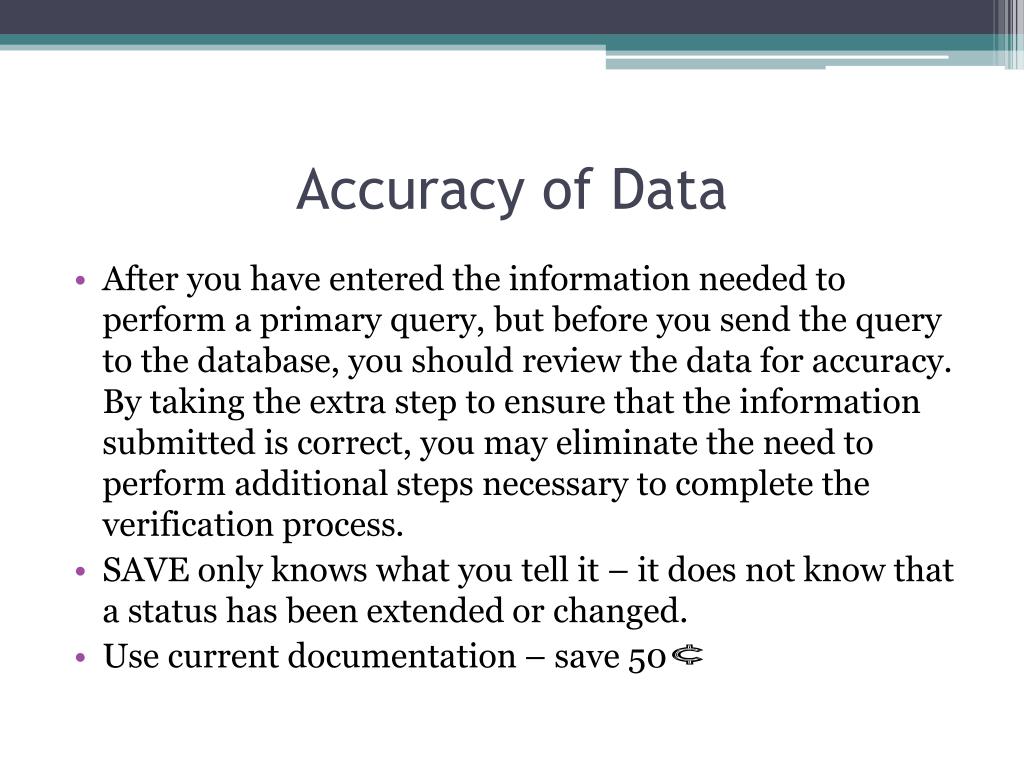 Accuracy of Data

• After you have entered the information needed to perform a primary query, but before you send the query to the database, you should review the data for accuracy. By taking the extra step to ensure that the information submitted is correct, you may eliminate the need to perform additional steps necessary to complete the verification process.
• SAVE only knows what you tell it – it does not know that a status has been extended or changed.
• Use current documentation – save 50¢